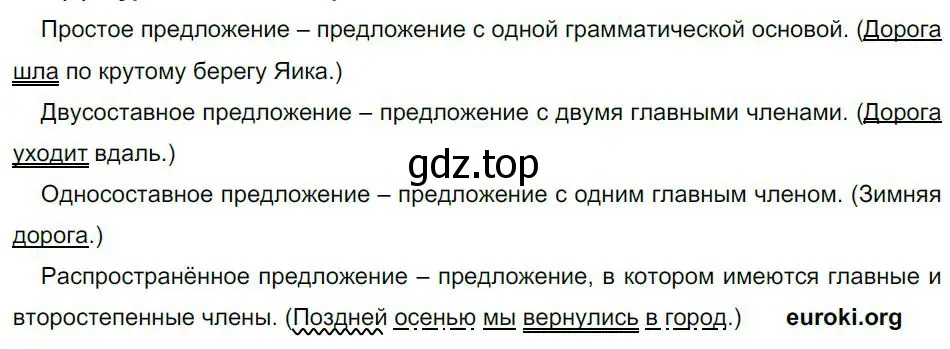 Простое предложение – предложение с одной грамматической основой. (Дорога шла по крутому берегу Яика.)

Двусоставное предложение – предложение с двумя главными членами. (Дорога уходит вдаль.)

gdz.top

Односоставное предложение – предложение с одним главным членом. (Зимняя дорога.)

Распространённое предложение – предложение, в котором имеются главные и второстепенные члены. (Поздней осенью мы вернулись в город.) euroki.org